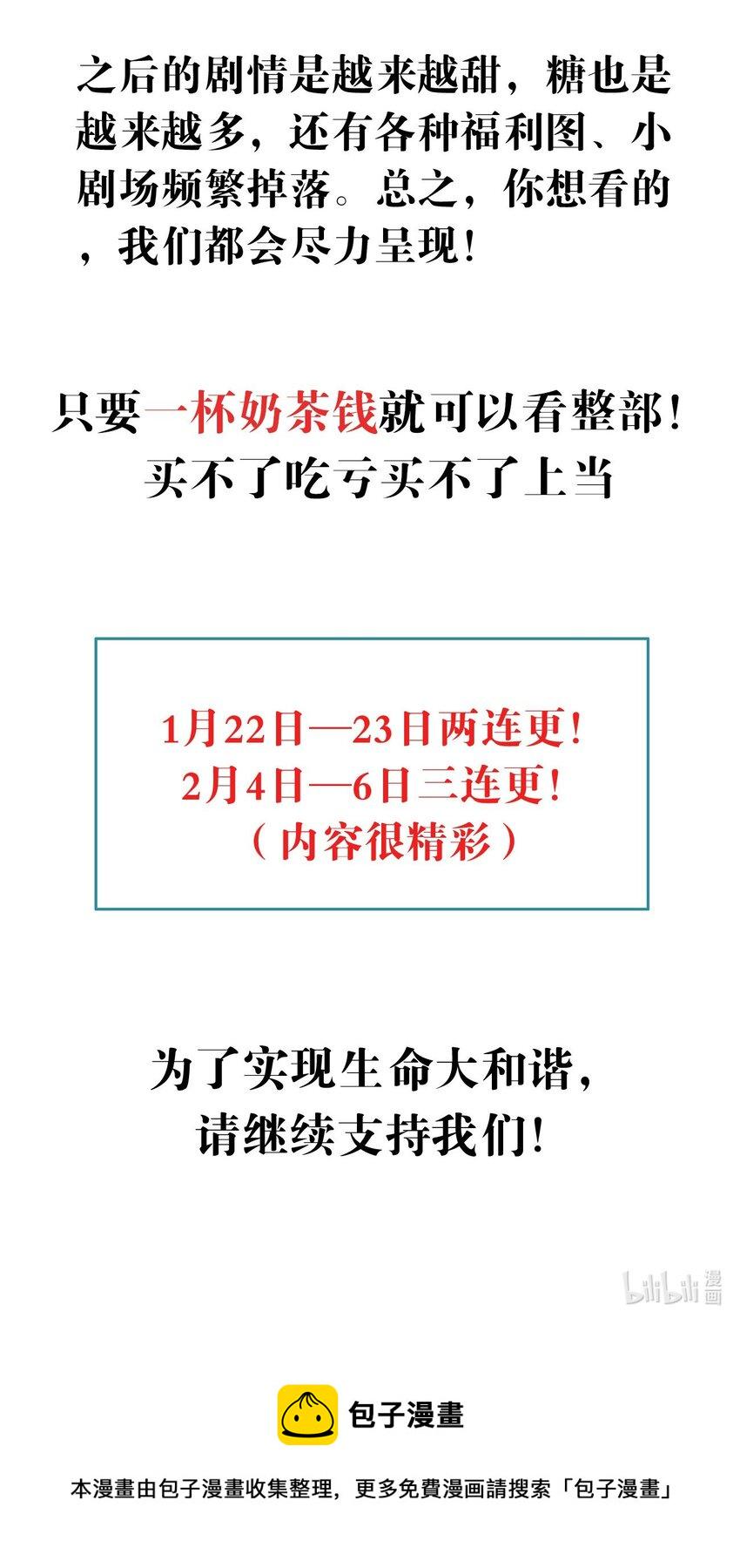 之后的剧情是越来越甜，糖也是越来越多，还有各种福利图、小剧场频繁掉落。总之，你想看的，我们都会尽力呈现！

只要一杯奶茶钱就可以看整部！
买不了吃亏买不了上当

1月22日—23日两连更！
2月4日—6日三连更！
（内容很精彩）

为了实现生命大和谐，
请继续支持我们！

bilibili 漫画

包子漫畫

本漫畫由包子漫畫收集整理，更多免費漫画請搜索「包子漫畫」